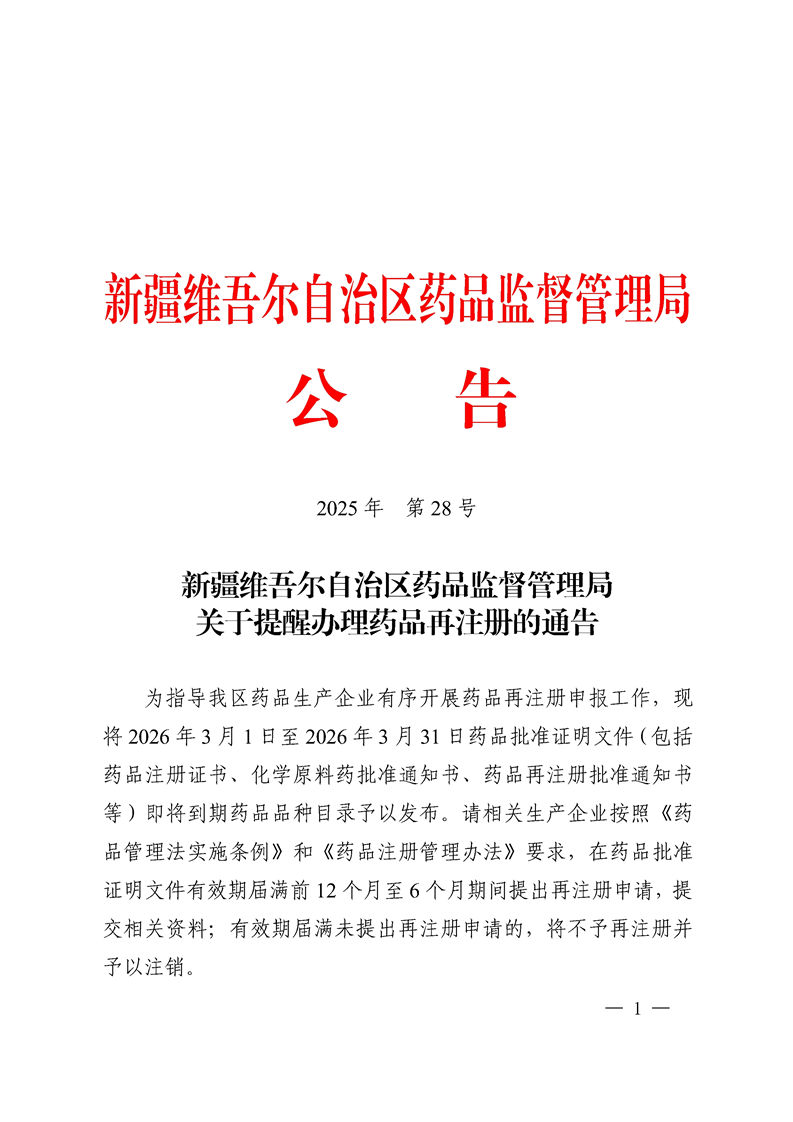 新疆维吾尔自治区药品监督管理局

公　　告

2025 年　第 28 号

新疆维吾尔自治区药品监督管理局
关于提醒办理药品再注册的通告

为指导我区药品生产企业有序开展药品再注册申报工作，现将 2026 年 3 月 1 日至 2026 年 3 月 31 日药品批准证明文件（包括药品注册证书、化学原料药批准通知书、药品再注册批准通知书等）即将到期药品品种目录予以发布。请相关生产企业按照《药品管理法实施条例》和《药品注册管理办法》要求，在药品批准证明文件有效期届满前 12 个月至 6 个月期间提出再注册申请，提交相关资料；有效期届满未提出再注册申请的，将不予再注册并予以注销。

— 1 —